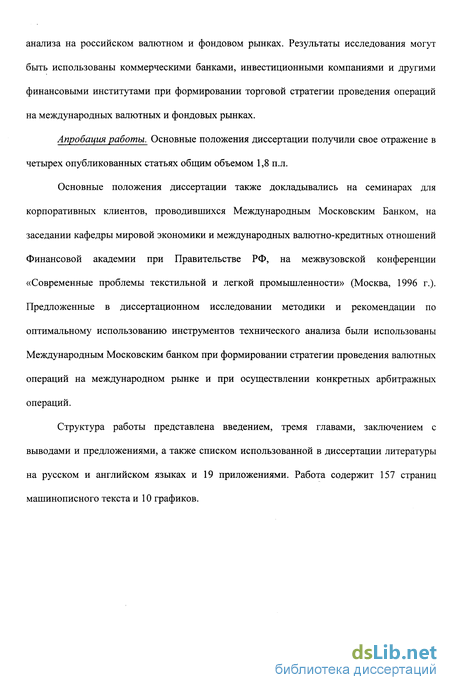 анализа на российском валютном и фондовом рынках. Результаты исследования могут быть использованы коммерческими банками, инвестиционными компаниями и другими финансовыми институтами при формировании торговой стратегии проведения операций на международных валютных и фондовых рынках.

Апробация работы. Основные положения диссертации получили свое отражение в четырех опубликованных статьях общим объемом 1,8 п.л.

Основные положения диссертации также докладывались на семинарах для корпоративных клиентов, проводившихся Международным Московским Банком, на заседании кафедры мировой экономики и международных валютно-кредитных отношений Финансовой академии при Правительстве РФ, на межвузовской конференции «Современные проблемы текстильной и легкой промышленности» (Москва, 1996 г.). Предложенные в диссертационном исследовании методики и рекомендации по оптимальному использованию инструментов технического анализа были использованы Международным Московским банком при формировании стратегии проведения валютных операций на международном рынке и при осуществлении конкретных арбитражных операций.

Структура работы представлена введением, тремя главами, заключением с выводами и предложениями, а также списком использованной в диссертации литературы на русском и английском языках и 19 приложениями. Работа содержит 157 страниц машинописного текста и 10 графиков.

dsLib.net
библиотека диссертаций